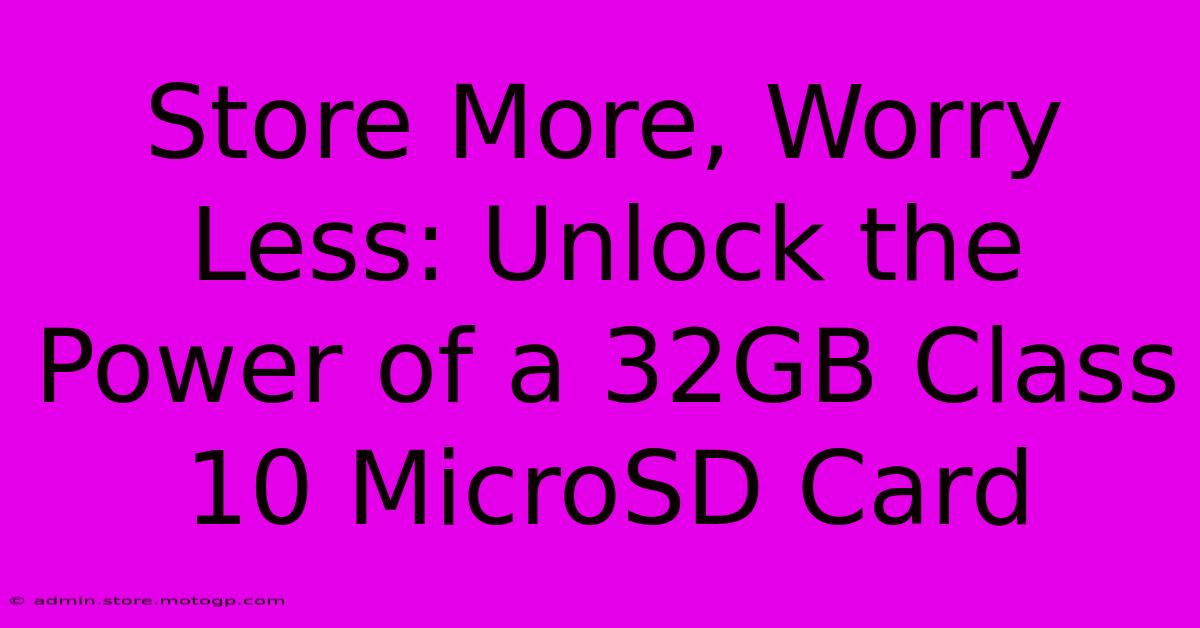 Store More, Worry Less: Unlock the Power of a 32GB Class 10 MicroSD Card

© admin.store.motogp.com